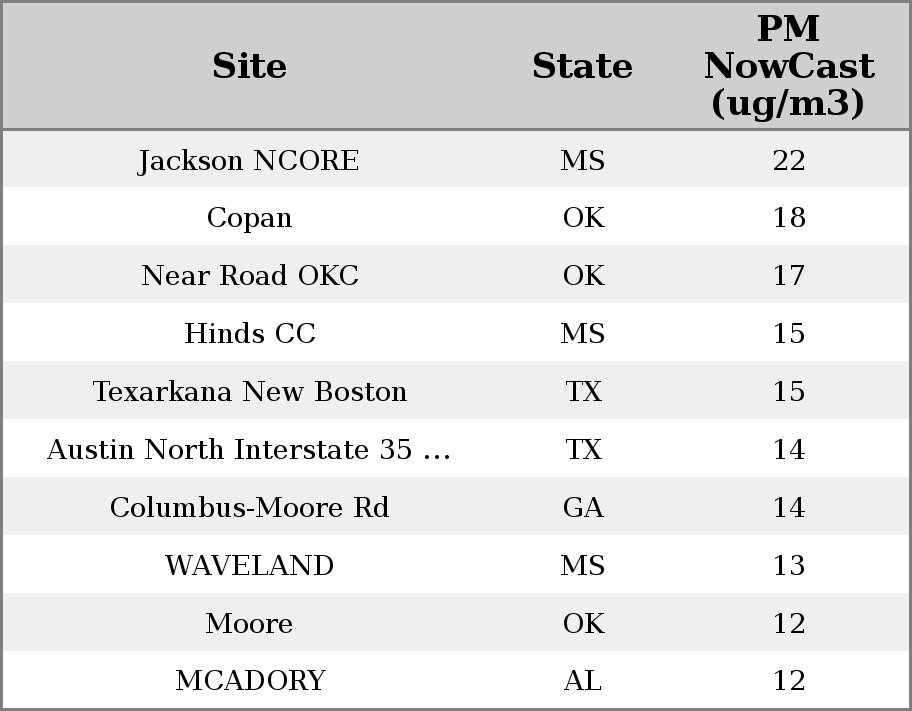 | Site | State | PM NowCast (ug/m3) |
|---|---|---|
| Jackson NCORE | MS | 22 |
| Copan | OK | 18 |
| Near Road OKC | OK | 17 |
| Hinds CC | MS | 15 |
| Texarkana New Boston | TX | 15 |
| Austin North Interstate 35 ... | TX | 14 |
| Columbus-Moore Rd | GA | 14 |
| WAVELAND | MS | 13 |
| Moore | OK | 12 |
| MCADORY | AL | 12 |